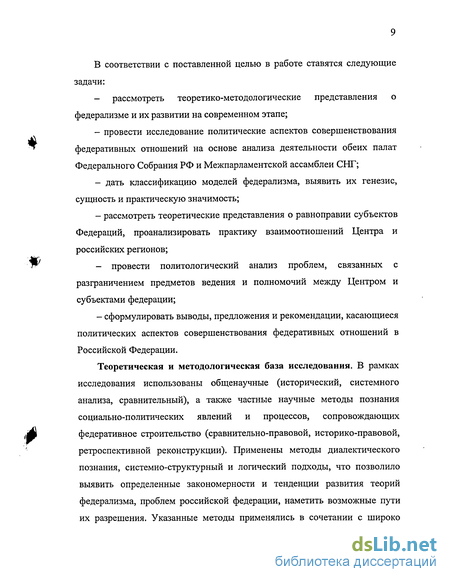 9

В соответствии с поставленной целью в работе ставятся следующие задачи:

– рассмотреть теоретико-методологические представления о федерализме и их развитии на современном этапе;

– провести исследование политические аспектов совершенствования федеративных отношений на основе анализа деятельности обеих палат Федерального Собрания РФ и Межпарламентской ассамблеи СНГ;

– дать классификацию моделей федерализма, выявить их генезис, сущность и практическую значимость;

– рассмотреть теоретические представления о равноправии субъектов Федераций, проанализировать практику взаимоотношений Центра и российских регионов;

– провести политологический анализ проблем, связанных с разграничением предметов ведения и полномочий между Центром и субъектами федерации;

– сформулировать выводы, предложения и рекомендации, касающиеся политических аспектов совершенствования федеративных отношений в Российской Федерации.

**Теоретическая и методологическая база исследования.** В рамках исследования использованы общенаучные (исторический, системного анализа, сравнительный), а также частные научные методы познания социально-политических явлений и процессов, сопровождающих федеративное строительство (сравнительно-правовой, историко-правовой, ретроспективной реконструкции). Применены методы диалектического познания, системно-структурный и логический подходы, что позволило выявить определенные закономерности и тенденции развития теорий федерализма, проблем российской федерации, наметить возможные пути их разрешения. Указанные методы применялись в сочетании с широко

dsLib.net
библиотека диссертаций